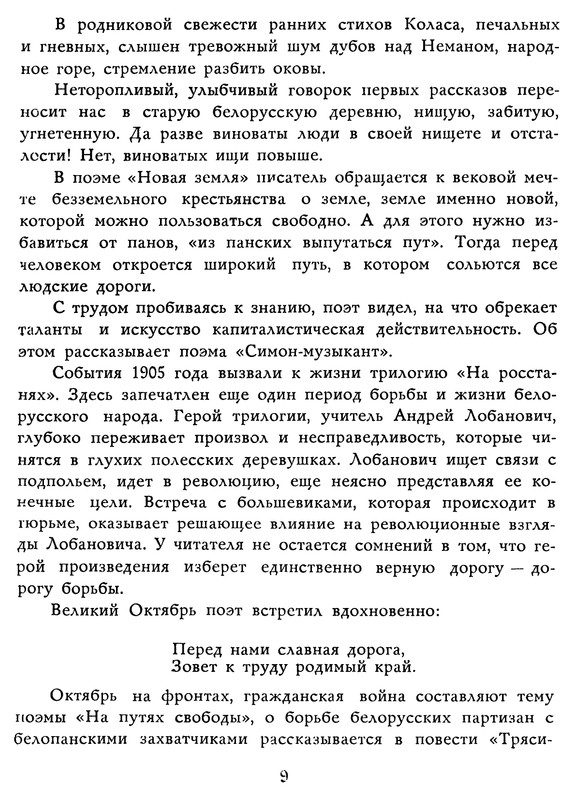 В родниковой свежести ранних стихов Коласа, печальных и гневных, слышен тревожный шум дубов над Неманом, народное горе, стремление разбить оковы.

Неторопливый, улыбчивый говорок первых рассказов переносит нас в старую белорусскую деревню, нищую, забитую, угнетенную. Да разве виноваты люди в своей нищете и отсталости! Нет, виноватых ищи повыше.

В поэме «Новая земля» писатель обращается к вековой мечте безземельного крестьянства о земле, земле именно новой, которой можно пользоваться свободно. А для этого нужно избавиться от панов, «из панских выпутаться пут». Тогда перед человеком откроется широкий путь, в котором сольются все людские дороги.

С трудом пробиваясь к знанию, поэт видел, на что обрекает таланты и искусство капиталистическая действительность. Об этом рассказывает поэма «Симон-музыкант».

События 1905 года вызвали к жизни трилогию «На росстанях». Здесь запечатлен еще один период борьбы и жизни белорусского народа. Герой трилогии, учитель Андрей Лобанович, глубоко переживает произвол и несправедливость, которые чинятся в глухих полесских деревушках. Лобанович ищет связи с подпольем, идет в революцию, еще неясно представляя ее конечные цели. Встреча с большевиками, которая происходит в тюрьме, оказывает решающее влияние на революционные взгляды Лобановича. У читателя не остается сомнений в том, что герой произведения изберет единственно верную дорогу — дорогу борьбы.

Великий Октябрь поэт встретил вдохновенно:

Перед нами славная дорога,
Зовет к труду родимый край.

Октябрь на фронтах, гражданская война составляют тему поэмы «На путях свободы», о борьбе белорусских партизан с белопанскими захватчиками рассказывается в повести «Тряси-

9